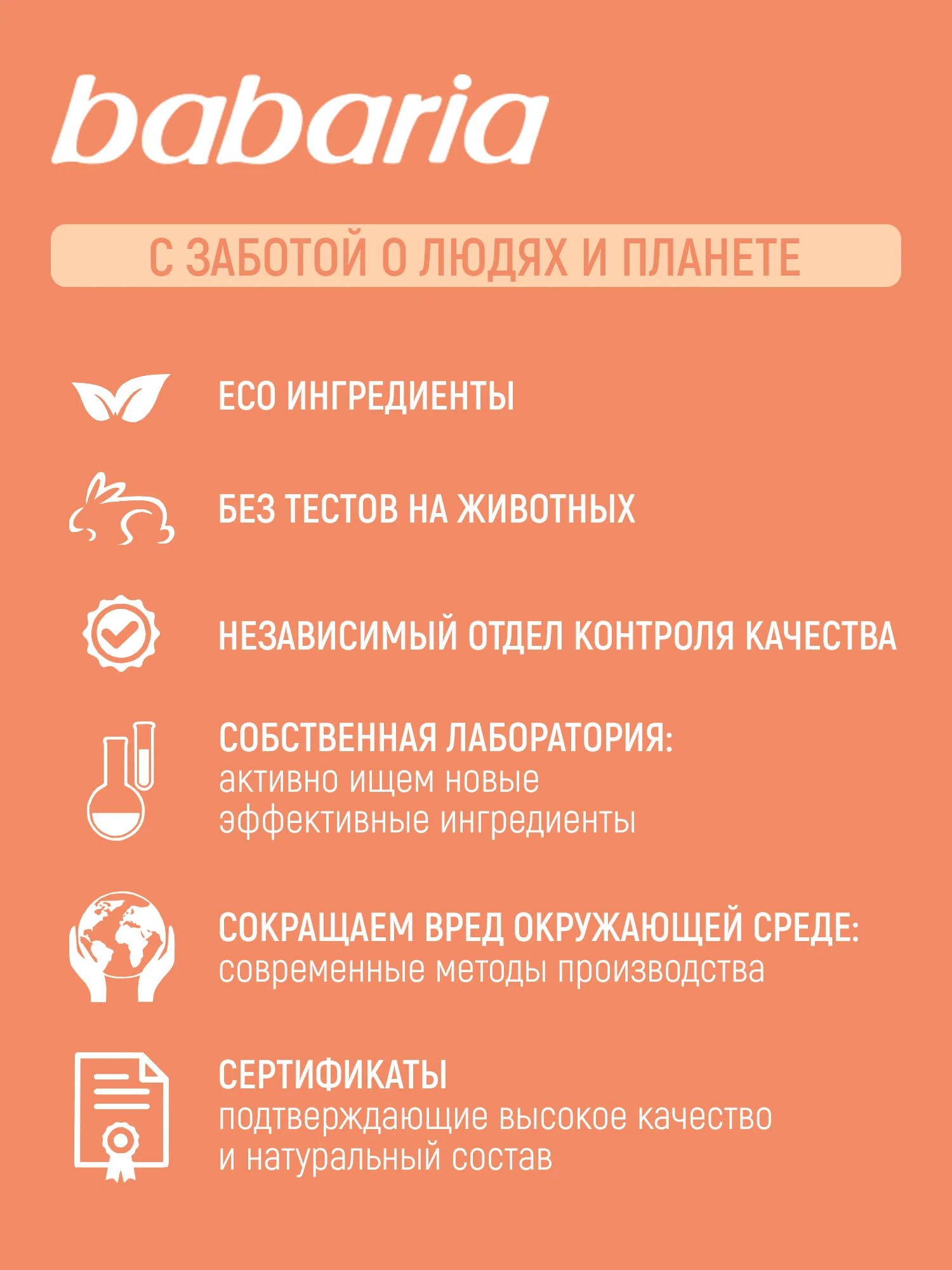 babaria

С ЗАБОТОЙ О ЛЮДЯХ И ПЛАНЕТЕ

ECO ИНГРЕДИЕНТЫ

БЕЗ ТЕСТОВ НА ЖИВОТНЫХ

НЕЗАВИСИМЫЙ ОТДЕЛ КОНТРОЛЯ КАЧЕСТВА

СОБСТВЕННАЯ ЛАБОРАТОРИЯ:
активно ищем новые эффективные ингредиенты

СОКРАЩАЕМ ВРЕД ОКРУЖАЮЩЕЙ СРЕДЕ:
современные методы производства

СЕРТИФИКАТЫ
подтверждающие высокое качество и натуральный состав